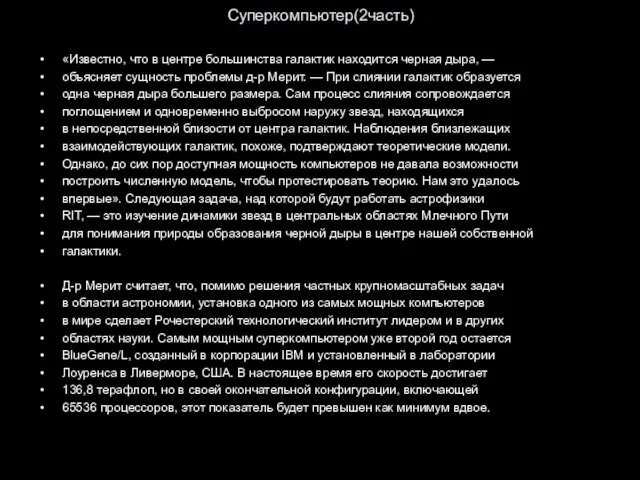 Суперкомпьютер(2часть)

• «Известно, что в центре большинства галактик находится черная дыра, —
• объясняет сущность проблемы д-р Мерит. — При слиянии галактик образуется
• одна черная дыра большего размера. Сам процесс слияния сопровождается
• поглощением и одновременно выбросом наружу звезд, находящихся
• в непосредственной близости от центра галактик. Наблюдения близлежащих
• взаимодействующих галактик, похоже, подтверждают теоретические модели.
• Однако, до сих пор доступная мощность компьютеров не давала возможности
• построить численную модель, чтобы протестировать теорию. Нам это удалось
• впервые». Следующая задача, над которой будут работать астрофизики
• RIT, — это изучение динамики звезд в центральных областях Млечного Пути
• для понимания природы образования черной дыры в центре нашей собственной
• галактики.

• Д-р Мерит считает, что, помимо решения частных крупномасштабных задач
• в области астрономии, установка одного из самых мощных компьютеров
• в мире сделает Рочестерский технологический институт лидером и в других
• областях науки. Самым мощным суперкомпьютером уже второй год остается
• BlueGene/L, созданный в корпорации IBM и установленный в лаборатории
• Лоуренса в Ливерморе, США. В настоящее время его скорость достигает
• 136,8 терафлоп, но в своей окончательной конфигурации, включающей
• 65536 процессоров, этот показатель будет превышен как минимум вдвое.